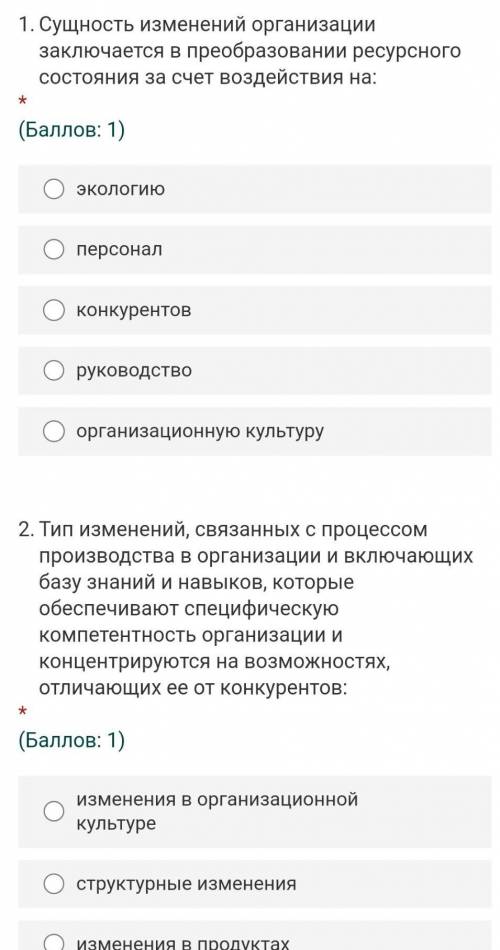 1. Сущность изменений организации заключается в преобразовании ресурсного состояния за счет воздействия на:
*
(Баллов: 1)

экологию

персонал

конкурентов

руководство

организационную культуру

2. Тип изменений, связанных с процессом производства в организации и включающих базу знаний и навыков, которые обеспечивают специфическую компетентность организации и концентрируются на возможностях, отличающих ее от конкурентов:
*
(Баллов: 1)

изменения в организационной культуре

структурные изменения

изменения в продуктах